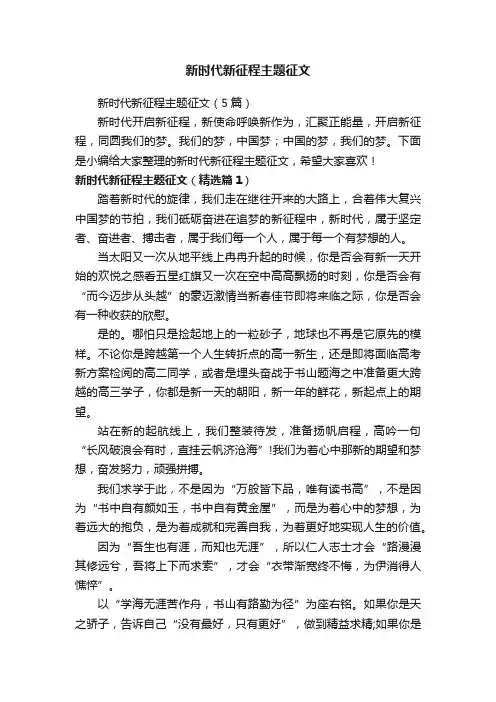 新时代新征程主题征文

新时代新征程主题征文（5篇）

新时代开启新征程，新使命呼唤新作为，汇聚正能量，开启新征程，同圆我们的梦。我们的梦，中国梦；中国的梦，我们的梦。下面是小编给大家整理的新时代新征程主题征文，希望大家喜欢！

新时代新征程主题征文（精选篇1）

踏着新时代的旋律，我们走在继往开来的大路上，合着伟大复兴中国梦的节拍，我们砥砺奋进在追梦的新征程中，新时代，属于坚定者、奋进者、搏击者，属于我们每一个人，属于每一个有梦想的人。

当太阳又一次从地平线上冉冉升起的时候，你是否会有新一天开始的欢悦之感看五星红旗又一次在空中高高飘扬的时刻，你是否会有“而今迈步从头越”的豪迈激情当新春佳节即将来临之际，你是否会有一种收获的欣慰。

是的。哪怕只是捡起地上的一粒砂子，地球也不再是它原先的模样。不论你是跨越第一个人生转折点的高一新生，还是即将面临高考新方案检阅的高二同学，或者是埋头奋战于书山题海之中准备更大跨越的高三学子，你都是新一天的朝阳，新一年的鲜花，新起点上的期望。

站在新的起航线上，我们整装待发，准备扬帆启程，高吟一句“长风破浪会有时，直挂云帆济沧海”!我们为着心中那新的期望和梦想，奋发努力，顽强拼搏。

我们求学于此，不是因为“万般皆下品，唯有读书高”，不是因为“书中自有颜如玉，书中自有黄金屋”，而是为着心中的梦想，为着远大的抱负，是为着成就和完善自我，为着更好地实现人生的价值。

因为“吾生也有涯，而知也无涯”，所以仁人志士才会“路漫漫其修远兮，吾将上下而求索”，才会“衣带渐宽终不悔，为伊消得人憔悴”。

以“学海无涯苦作舟，书山有路勤为径”为座右铭。如果你是天之骄子，告诉自己“没有最好，只有更好”，做到精益求精;如果你是